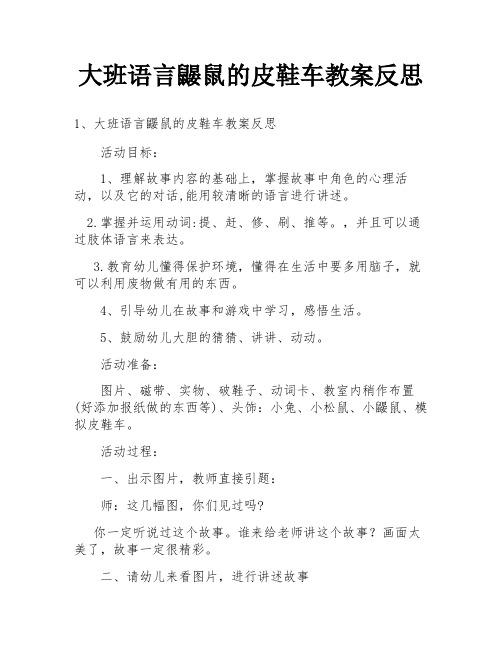 大班语言鼹鼠的皮鞋车教案反思

1、大班语言鼹鼠的皮鞋车教案反思

活动目标：

1、理解故事内容的基础上，掌握故事中角色的心理活动，以及它的对话,能用较清晰的语言进行讲述。

2.掌握并运用动词:提、赶、修、刷、推等。，并且可以通过肢体语言来表达。

3.教育幼儿懂得保护环境，懂得在生活中要多用脑子，就可以利用废物做有用的东西。

4、引导幼儿在故事和游戏中学习，感悟生活。

5、鼓励幼儿大胆的猜猜、讲讲、动动。

活动准备：

图片、磁带、实物、破鞋子、动词卡、教室内稍作布置(好添加报纸做的东西等)、头饰：小兔、小松鼠、小鼹鼠、模拟皮鞋车。

活动过程：

一、出示图片，教师直接引题：

师：这几幅图，你们见过吗?

你一定听说过这个故事。谁来给老师讲这个故事？画面太美了，故事一定很精彩。

二、请幼儿来看图片，进行讲述故事